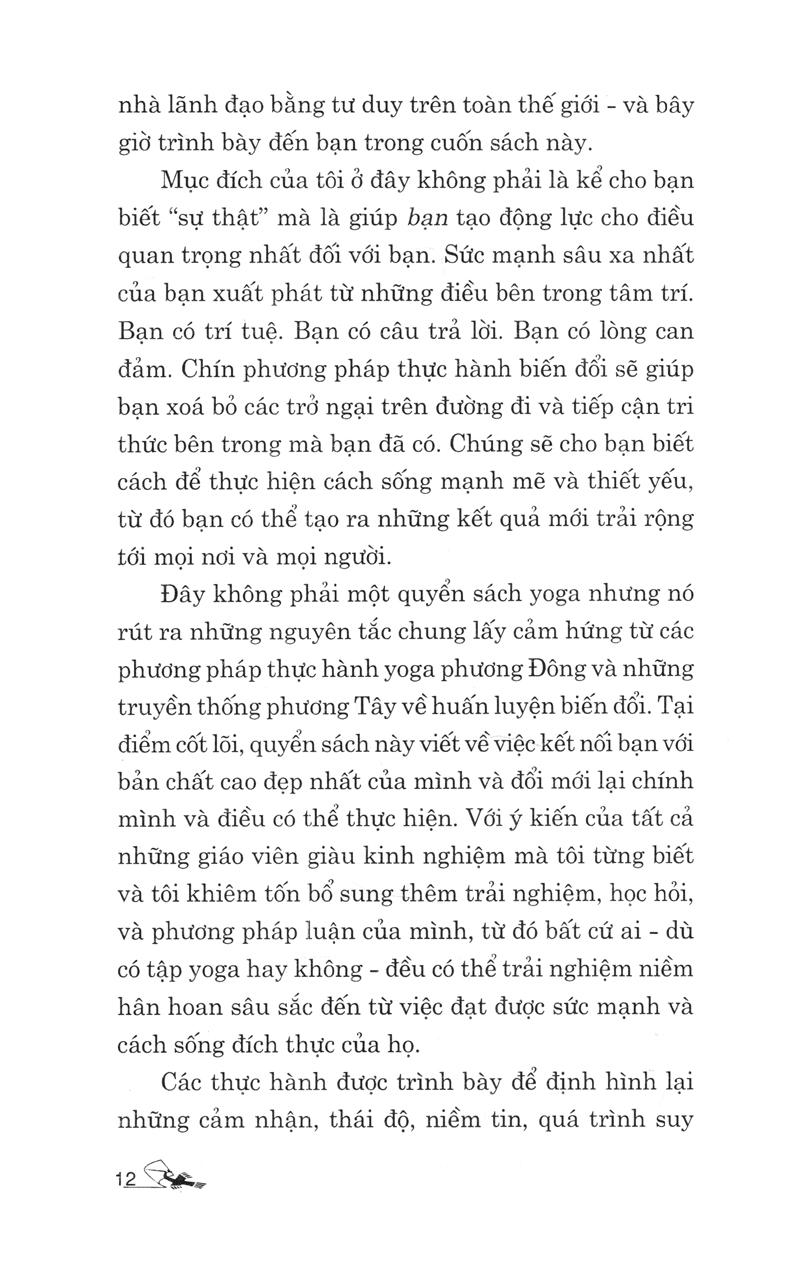 nhà lãnh đạo bằng tư duy trên toàn thế giới - và bây giờ trình bày đến bạn trong cuốn sách này.

Mục đích của tôi ở đây không phải là kể cho bạn biết "sự thật" mà là giúp bạn tạo động lực cho điều quan trọng nhất đối với bạn. Sức mạnh sâu xa nhất của bạn xuất phát từ những điều bên trong tâm trí. Bạn có trí tuệ. Bạn có câu trả lời. Bạn có lòng can đảm. Chín phương pháp thực hành biến đổi sẽ giúp bạn xoá bỏ các trở ngại trên đường đi và tiếp cận tri thức bên trong mà bạn đã có. Chúng sẽ cho bạn biết cách để thực hiện cách sống mạnh mẽ và thiết yếu, từ đó bạn có thể tạo ra những kết quả mới trải rộng tới mọi nơi và mọi người.

Đây không phải một quyển sách yoga nhưng nó rút ra những nguyên tắc chung lấy cảm hứng từ các phương pháp thực hành yoga phương Đông và những truyền thống phương Tây về huấn luyện biến đổi. Tại điểm cốt lõi, quyển sách này viết về việc kết nối bạn với bản chất cao đẹp nhất của mình và đổi mới lại chính mình và điều có thể thực hiện. Với ý kiến của tất cả những giáo viên giàu kinh nghiệm mà tôi từng biết và tôi khiêm tốn bổ sung thêm trải nghiệm, học hỏi, và phương pháp luận của mình, từ đó bất cứ ai - dù có tập yoga hay không - đều có thể trải nghiệm niềm hân hoan sâu sắc đến từ việc đạt được sức mạnh và cách sống đích thực của họ.

Các thực hành được trình bày để định hình lại những cảm nhận, thái độ, niềm tin, quá trình suy

12